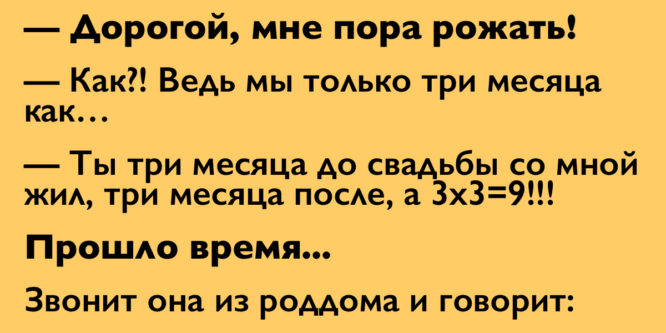 — Дорогой, мне пора рожать!

— Как?! Ведь мы только три месяца как…

— Ты три месяца до свадьбы со мной жил, три месяца после, а 3х3=9!!!

Прошло время...

Звонит она из роддома и говорит: